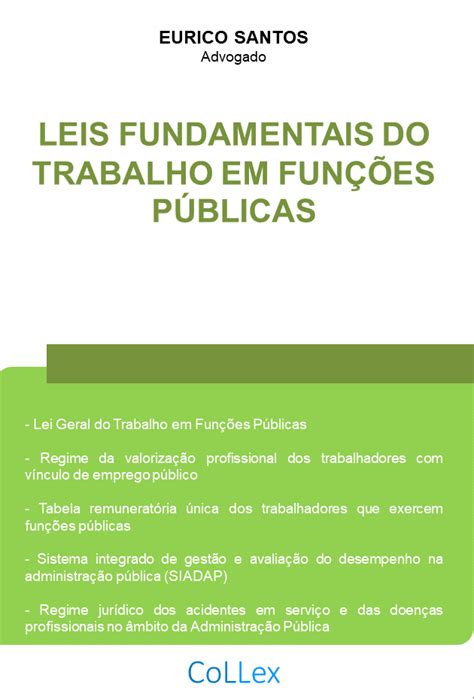 EURICO SANTOS
Advogado

LEIS FUNDAMENTAIS DO TRABALHO EM FUNÇÕES PÚBLICAS

- Lei Geral do Trabalho em Funções Públicas

- Regime da valorização profissional dos trabalhadores com vínculo de emprego público

- Tabela remuneratória única dos trabalhadores que exercem funções públicas

- Sistema integrado de gestão e avaliação do desempenho na administração pública (SIADAP)

- Regime jurídico dos acidentes em serviço e das doenças profissionais no âmbito da Administração Pública

CoLLex